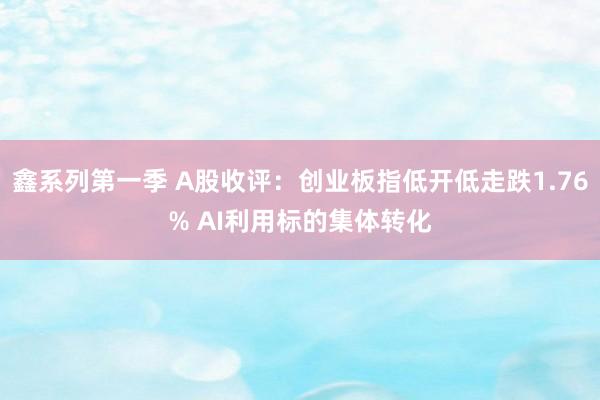 鑫系列第一季 A股收评：创业板指低开低走跌1.76% AI利用标的集体转化